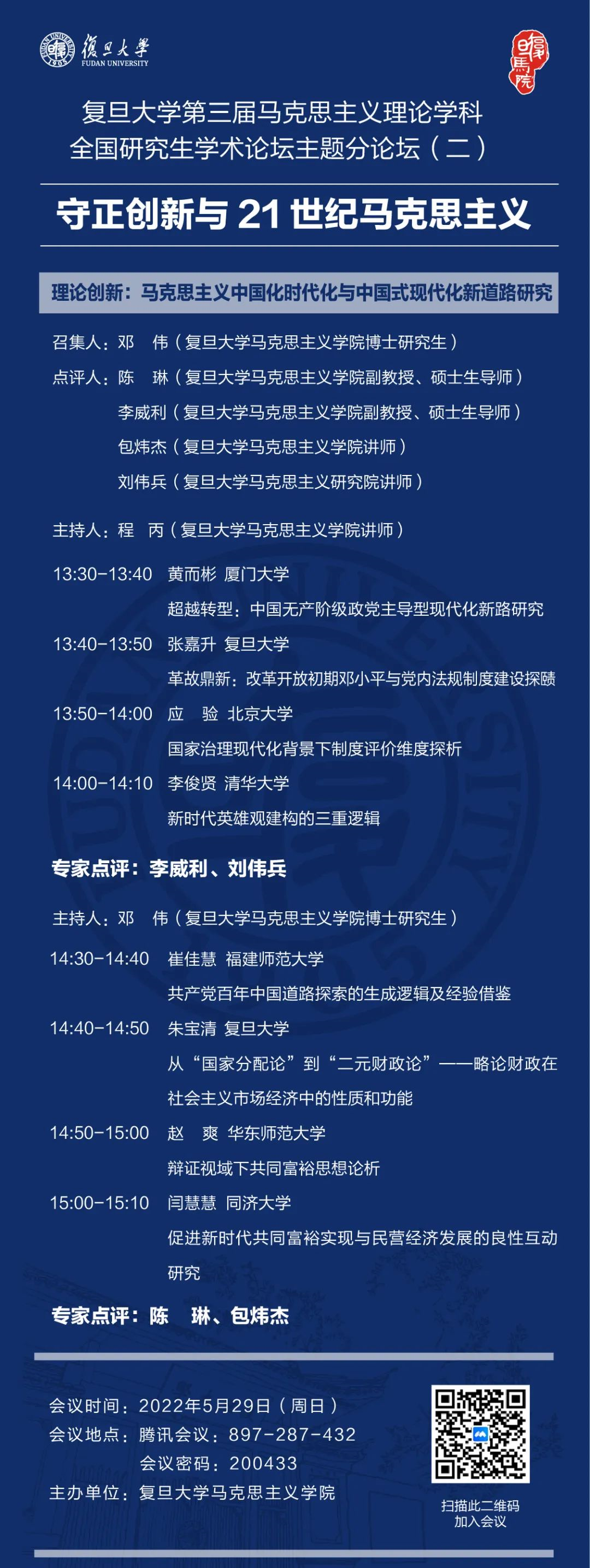 復旦大學
FUDAN UNIVERSITY

复旦大学第三届马克思主义理论学科
全国研究生学术论坛主题分论坛（二）

守正创新与21世纪马克思主义

理论创新：马克思主义中国化时代化与中国式现代化新道路研究

召集人：邓　伟（复旦大学马克思主义学院博士研究生）
点评人：陈　琳（复旦大学马克思主义学院副教授、硕士生导师）
李威利（复旦大学马克思主义学院副教授、硕士生导师）
包炜杰（复旦大学马克思主义学院讲师）
刘伟兵（复旦大学马克思主义研究院讲师）

主持人：程　丙（复旦大学马克思主义学院讲师）

13:30-13:40 黄而彬 厦门大学
超越转型：中国无产阶级政党主导型现代化新路研究
13:40-13:50 张嘉升 复旦大学
革故鼎新：改革开放初期邓小平与党内法规制度建设探赜
13:50-14:00 应　验 北京大学
国家治理现代化背景下制度评价维度探析
14:00-14:10 李俊贤 清华大学
新时代英雄观建构的三重逻辑

专家点评：李威利、刘伟兵

主持人：邓　伟（复旦大学马克思主义学院博士研究生）

14:30-14:40 崔佳慧 福建师范大学
共产党百年中国道路探索的生成逻辑及经验借鉴
14:40-14:50 朱宝清 复旦大学
从“国家分配论”到“二元财政论”——略论财政在社会主义市场经济中的性质和功能
14:50-15:00 赵　爽 华东师范大学
辩证视域下共同富裕思想论析
15:00-15:10 闫慧慧 同济大学
促进新时代共同富裕实现与民营经济发展的良性互动研究

专家点评：陈　琳、包炜杰

会议时间：2022年5月29日（周日）
会议地点：腾讯会议：897-287-432
会议密码：200433
主办单位：复旦大学马克思主义学院

扫描此二维码
加入会议